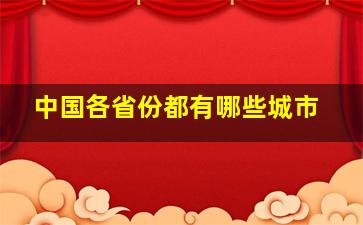 中国各省份都有哪些城市